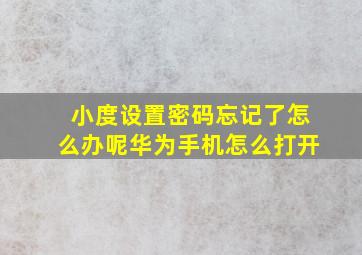 小度设置密码忘记了怎么办呢华为手机怎么打开